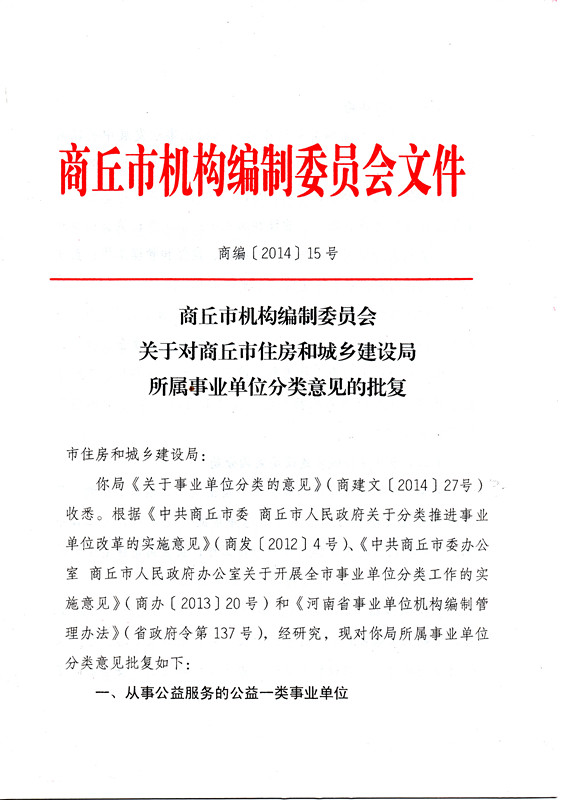 商丘市机构编制委员会文件

商编〔2014〕15号

商丘市机构编制委员会
关于对商丘市住房和城乡建设局
所属事业单位分类意见的批复

市住房和城乡建设局：

你局《关于事业单位分类的意见》（商建文〔2014〕27号）收悉。根据《中共商丘市委 商丘市人民政府关于分类推进事业单位改革的实施意见》（商发〔2012〕4号）、《中共商丘市委办公室 商丘市人民政府办公室关于开展全市事业单位分类工作的实施意见》（商办〔2013〕20号）和《河南省事业单位机构编制管理办法》（省政府令第137号），经研究，现对你局所属事业单位分类意见批复如下：

一、从事公益服务的公益一类事业单位